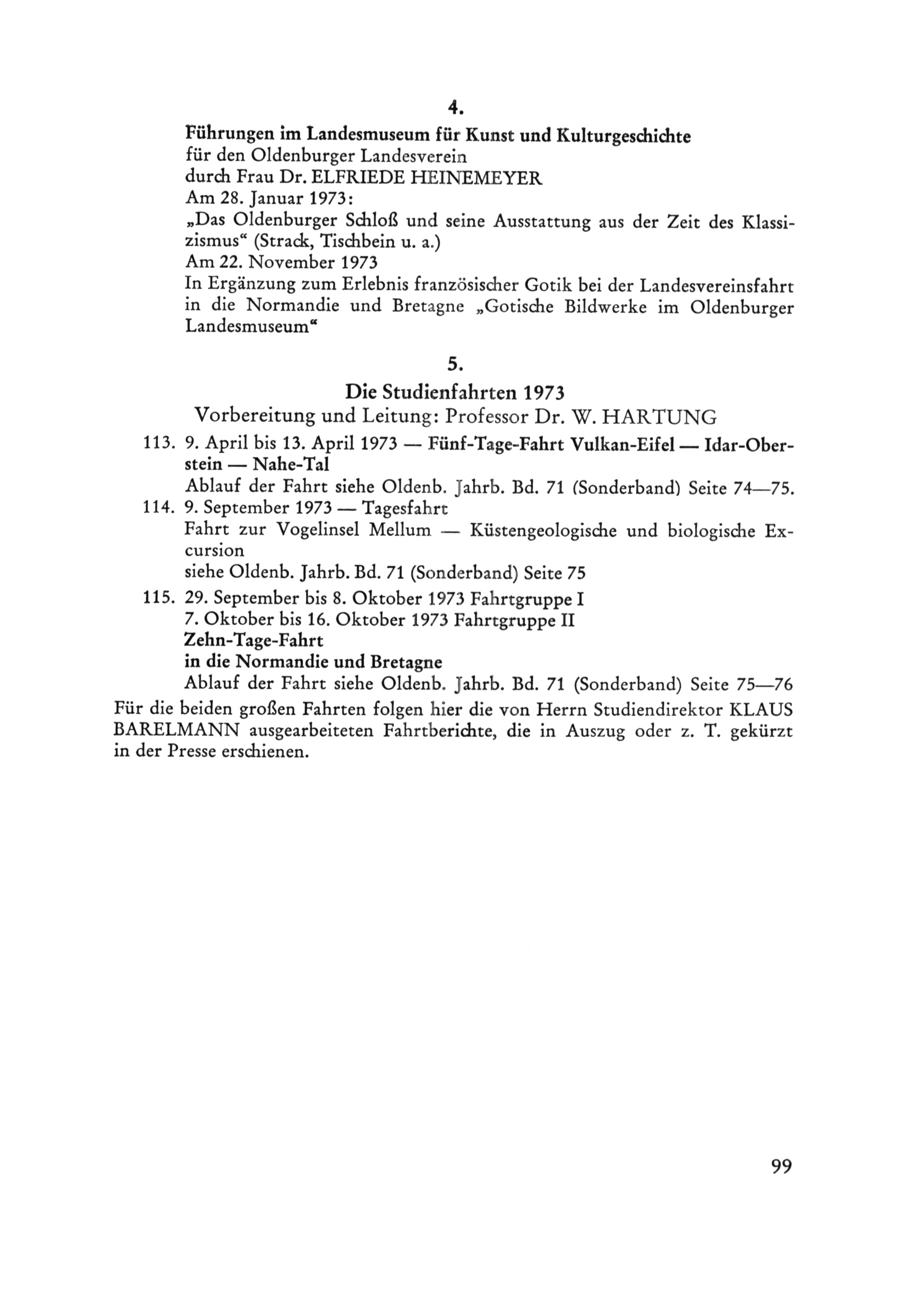 4.

Führungen im Landesmuseum für Kunst und Kulturgeschichte
für den Oldenburger Landesverein
durch Frau Dr. ELFRIEDE HEINEMEYER
Am 28. Januar 1973:
„Das Oldenburger Schloß und seine Ausstattung aus der Zeit des Klassizismus“ (Strack, Tischbein u. a.)
Am 22. November 1973
In Ergänzung zum Erlebnis französischer Gotik bei der Landesvereinsfahrt in die Normandie und Bretagne „Gotische Bildwerke im Oldenburger Landesmuseum“

5.

Die Studienfahrten 1973
Vorbereitung und Leitung: Professor Dr. W. HARTUNG

113. 9. April bis 13. April 1973 — Fünf-Tage-Fahrt Vulkan-Eifel — Idar-Oberstein — Nahe-Tal
Ablauf der Fahrt siehe Oldenb. Jahrb. Bd. 71 (Sonderband) Seite 74—75.

114. 9. September 1973 — Tagesfahrt
Fahrt zur Vogelinsel Mellum — Küstengeologische und biologische Excursion
siehe Oldenb. Jahrb. Bd. 71 (Sonderband) Seite 75

115. 29. September bis 8. Oktober 1973 Fahrtgruppe I
7. Oktober bis 16. Oktober 1973 Fahrtgruppe II
Zehn-Tage-Fahrt
in die Normandie und Bretagne
Ablauf der Fahrt siehe Oldenb. Jahrb. Bd. 71 (Sonderband) Seite 75—76

Für die beiden großen Fahrten folgen hier die von Herrn Studiendirektor KLAUS BARELMANN ausgearbeiteten Fahrtberichte, die in Auszug oder z. T. gekürzt in der Presse erschienen.

99